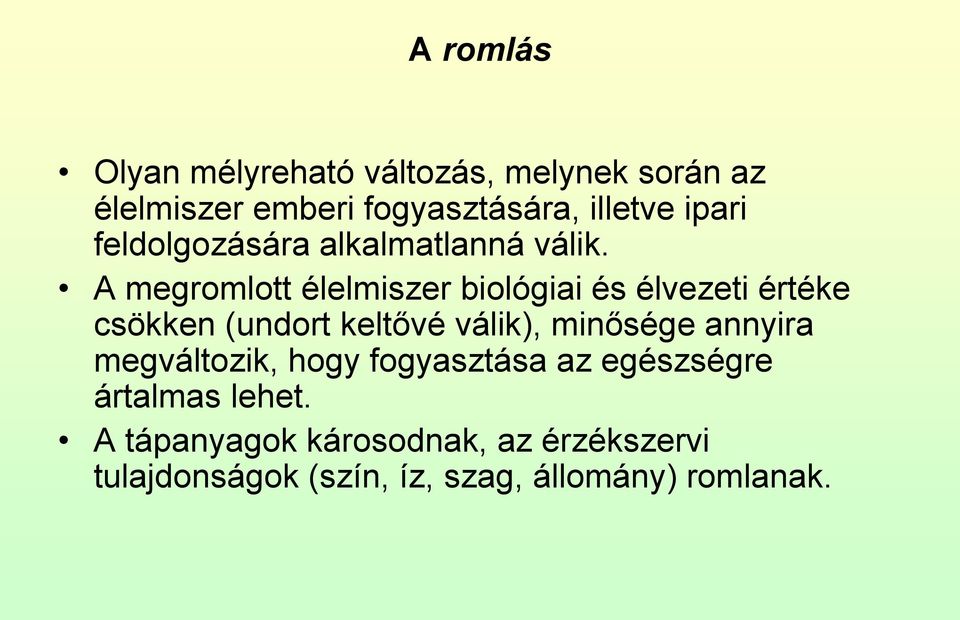 A romlás

• Olyan mélyreható változás, melynek során az élelmiszer emberi fogyasztására, illetve ipari feldolgozására alkalmatlanná válik.
• A megromlott élelmiszer biológiai és élvezeti értéke csökken (undort keltővé válik), minősége annyira megváltozik, hogy fogyasztása az egészségre ártalmas lehet.
• A tápanyagok károsodnak, az érzékszervi tulajdonságok (szín, íz, szag, állomány) romlanak.